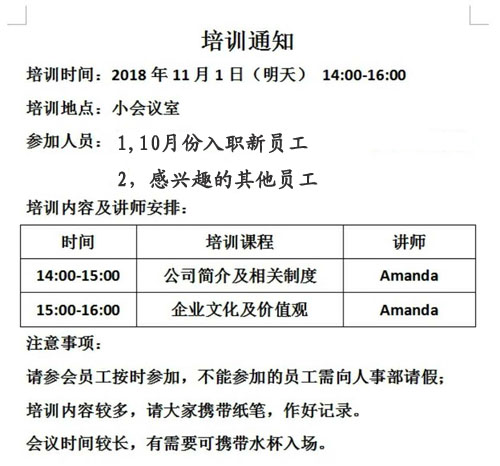 培训通知

培训时间：2018 年 11 月 1 日（明天） 14:00-16:00

培训地点：小会议室

参加人员：1,10月份入职新员工

2，感兴趣的其他员工

培训内容及讲师安排：

| 时间 | 培训课程 | 讲师 |
|---|---|---|
| 14:00-15:00 | 公司简介及相关制度 | Amanda |
| 15:00-16:00 | 企业文化及价值观 | Amanda |

注意事项：

请参会员工按时参加，不能参加的员工需向人事部请假；

培训内容较多，请大家携带纸笔，作好记录。

会议时间较长，有需要可携带水杯入场。